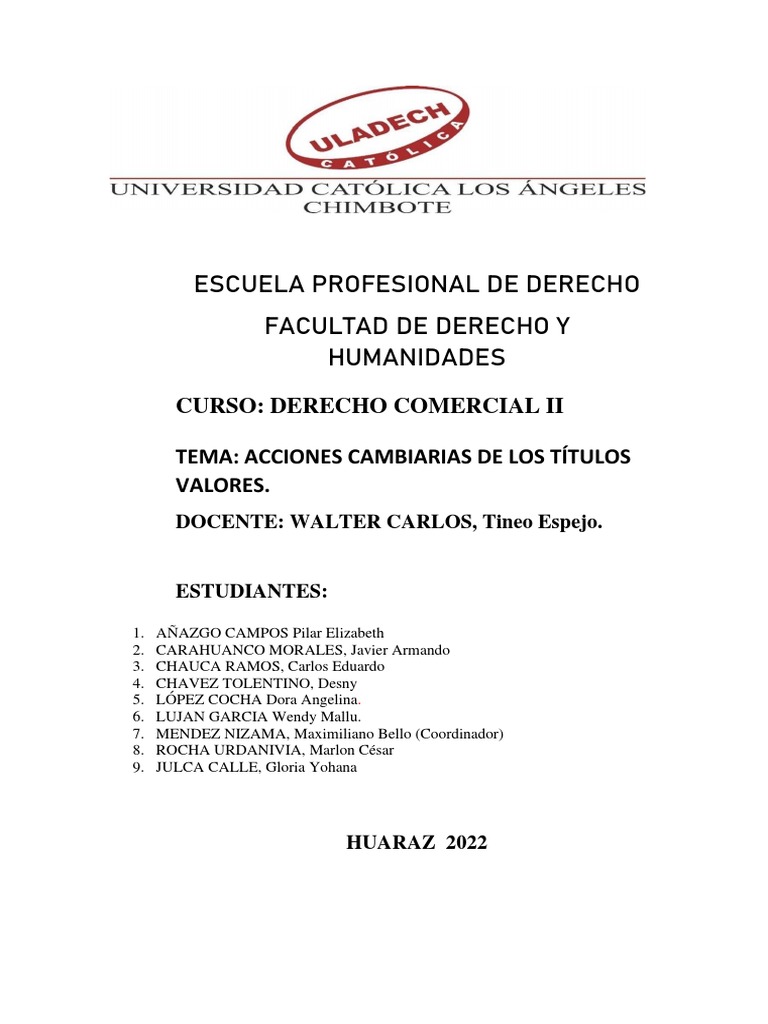 ULADECH
CATÓLICA

UNIVERSIDAD CATÓLICA LOS ÁNGELES
CHIMBOTE

ESCUELA PROFESIONAL DE DERECHO

FACULTAD DE DERECHO Y HUMANIDADES

CURSO: DERECHO COMERCIAL II

TEMA: ACCIONES CAMBIARIAS DE LOS TÍTULOS VALORES.

DOCENTE: WALTER CARLOS, Tineo Espejo.

ESTUDIANTES:

1. AÑAZGO CAMPOS Pilar Elizabeth
2. CARAHUANCO MORALES, Javier Armando
3. CHAUCA RAMOS, Carlos Eduardo
4. CHAVEZ TOLENTINO, Desny
5. LÓPEZ COCHA Dora Angelina.
6. LUJAN GARCIA Wendy Mallu.
7. MENDEZ NIZAMA, Maximiliano Bello (Coordinador)
8. ROCHA URDANIVIA, Marlon César
9. JULCA CALLE, Gloria Yohana

HUARAZ 2022